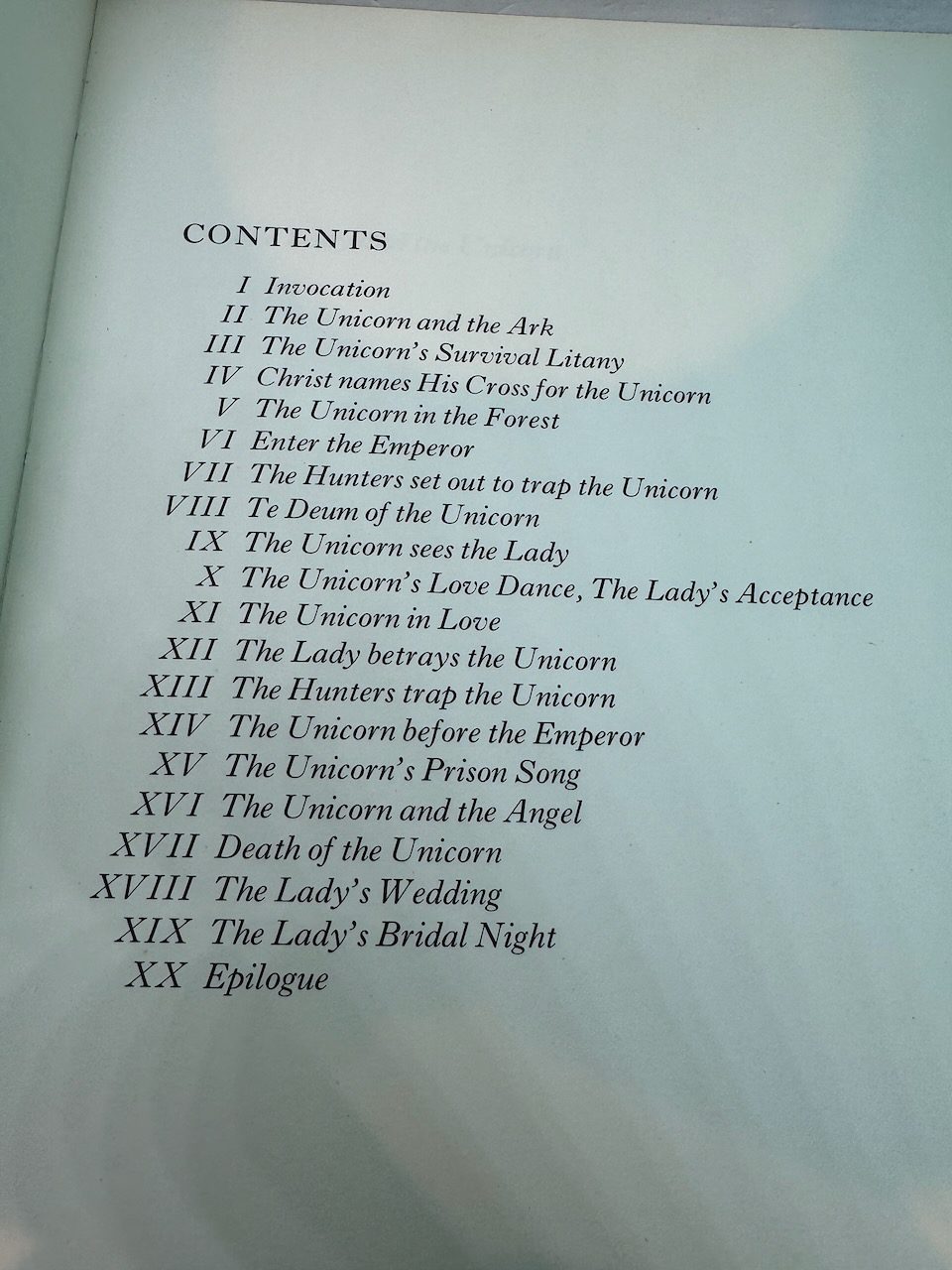 CONTENTS

I Invocation
II The Unicorn and the Ark
III The Unicorn's Survival Litany
IV Christ names His Cross for the Unicorn
V The Unicorn in the Forest
VI Enter the Emperor
VII The Hunters set out to trap the Unicorn
VIII Te Deum of the Unicorn
IX The Unicorn sees the Lady
X The Unicorn's Love Dance, The Lady's Acceptance
XI The Unicorn in Love
XII The Lady betrays the Unicorn
XIII The Hunters trap the Unicorn
XIV The Unicorn before the Emperor
XV The Unicorn's Prison Song
XVI The Unicorn and the Angel
XVII Death of the Unicorn
XVIII The Lady's Wedding
XIX The Lady's Bridal Night
XX Epilogue